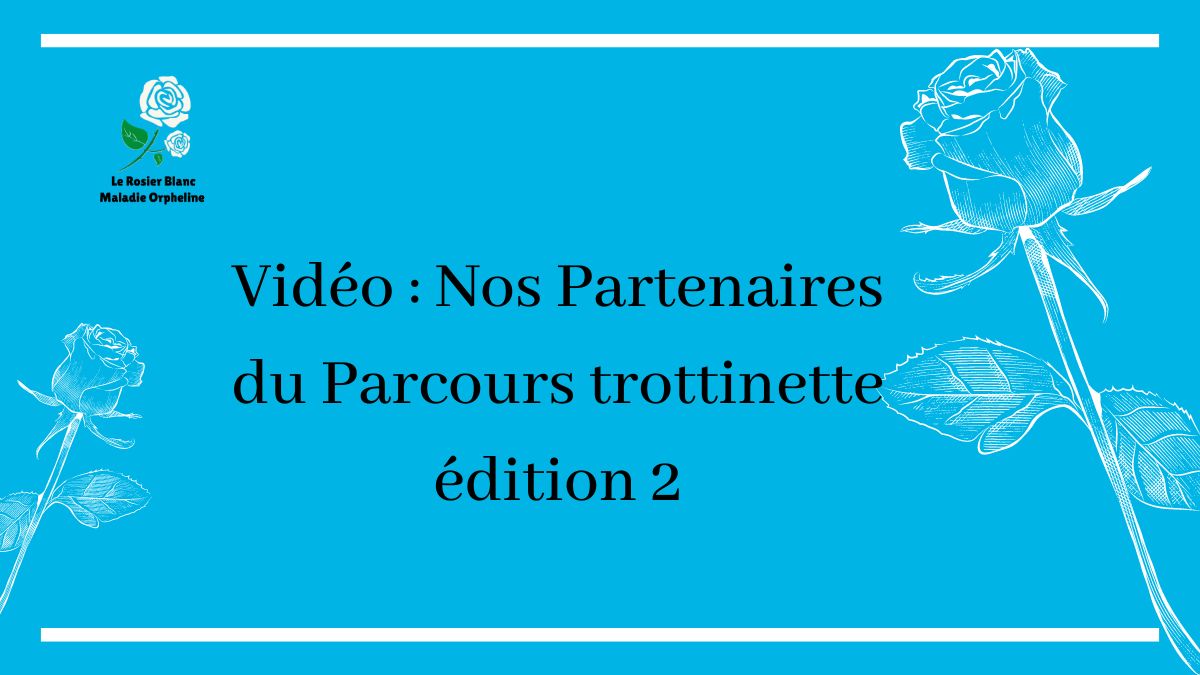 Le Rosier Blanc
Maladie Orpheline

Vidéo : Nos Partenaires du Parcours trottinette édition 2